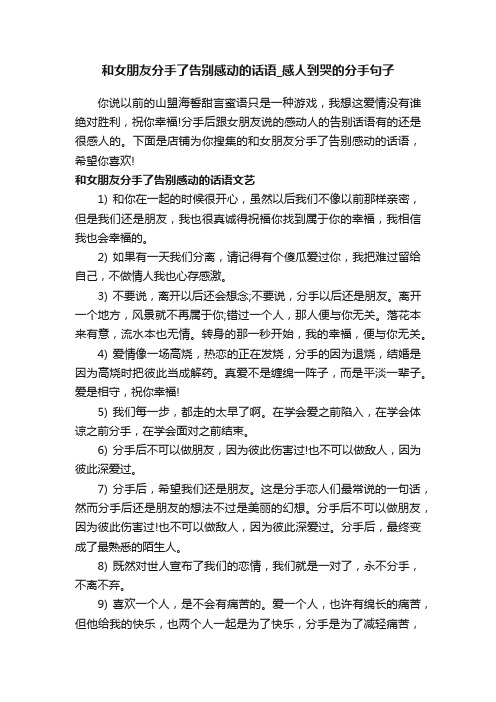 和女朋友分手了告别感动的话语_感人到哭的分手句子

你说以前的山盟海誓甜言蜜语只是一种游戏，我想这爱情没有谁绝对胜利，祝你幸福!分手后跟女朋友说的感动人的告别话语有的还是很感人的。下面是店铺为你搜集的和女朋友分手了告别感动的话语，希望你喜欢!

和女朋友分手了告别感动的话语文艺

1) 和你在一起的时候很开心，虽然以后我们不像以前那样亲密，但是我们还是朋友，我也很真诚得祝福你找到属于你的幸福，我相信我也会幸福的。

2) 如果有一天我们分离，请记得有个傻瓜爱过你，我把难过留给自己，不做情人我也心存感激。

3) 不要说，离开以后还会想念;不要说，分手以后还是朋友。离开一个地方，风景就不再属于你;错过一个人，那人便与你无关。落花本来有意，流水本也无情。转身的那一秒开始，我的幸福，便与你无关。

4) 爱情像一场高烧，热恋的正在发烧，分手的因为退烧，结婚是因为高烧时把彼此当成解药。真爱不是缠绵一阵子，而是平淡一辈子。爱是相守，祝你幸福!

5) 我们每一步，都走的太早了啊。在学会爱之前陷入，在学会体谅之前分手，在学会面对之前结束。

6) 分手后不可以做朋友，因为彼此伤害过!也不可以做敌人，因为彼此深爱过。

7) 分手后，希望我们还是朋友。这是分手恋人们最常说的一句话，然而分手后还是朋友的想法不过是美丽的幻想。分手后不可以做朋友，因为彼此伤害过!也不可以做敌人，因为彼此深爱过。分手后，最终变成了最熟悉的陌生人。

8) 既然对世人宣布了我们的恋情，我们就是一对了，永不分手，不离不弃。

9) 喜欢一个人，是不会有痛苦的。爱一个人，也许有绵长的痛苦，但他给我的快乐，也两个人一起是为了快乐，分手是为了减轻痛苦，